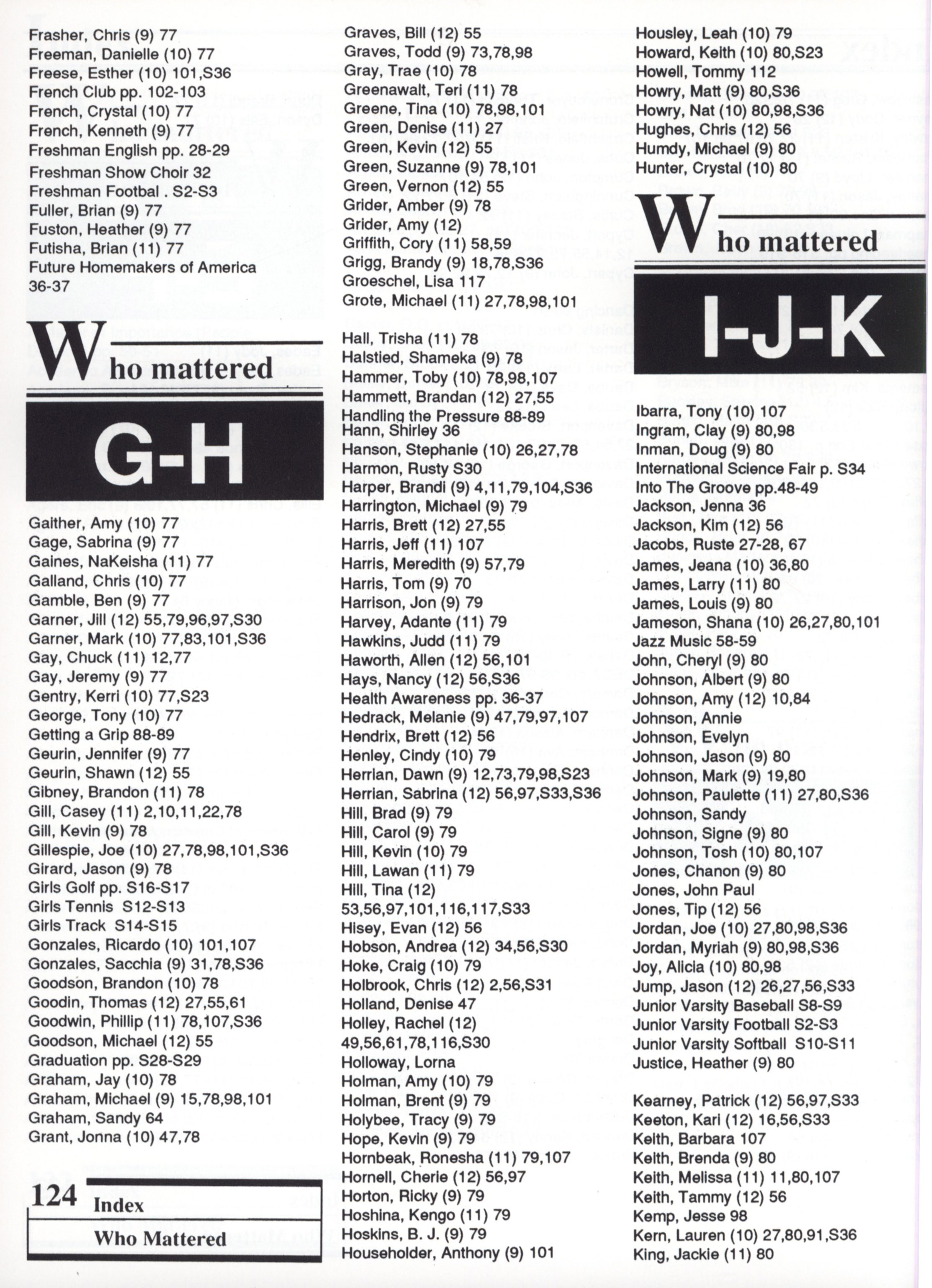 Frasher, Chris (9) 77
Freeman, Danielle (10) 77
Freese, Esther (10) 101,S36
French Club pp. 102-103
French, Crystal (10) 77
French, Kenneth (9) 77
Freshman English pp. 28-29
Freshman Show Choir 32
Freshman Footbal . S2-S3
Fuller, Brian (9) 77
Fuston, Heather (9) 77
Futisha, Brian (11) 77
Future Homemakers of America 36-37

Who mattered

G-H

Gaither, Amy (10) 77
Gage, Sabrina (9) 77
Gaines, NaKeisha (11) 77
Galland, Chris (10) 77
Gamble, Ben (9) 77
Garner, Jill (12) 55,79,96,97,S30
Garner, Mark (10) 77,83,101,S36
Gay, Chuck (11) 12,77
Gay, Jeremy (9) 77
Gentry, Kerri (10) 77,S23
George, Tony (10) 77
Getting a Grip 88-89
Geurin, Jennifer (9) 77
Geurin, Shawn (12) 55
Gibney, Brandon (11) 78
Gill, Casey (11) 2,10,11,22,78
Gill, Kevin (9) 78
Gillespie, Joe (10) 27,78,98,101,S36
Girard, Jason (9) 78
Girls Golf pp. S16-S17
Girls Tennis S12-S13
Girls Track S14-S15
Gonzales, Ricardo (10) 101,107
Gonzales, Sacchia (9) 31,78,S36
Goodson, Brandon (10) 78
Goodin, Thomas (12) 27,55,61
Goodwin, Phillip (11) 78,107,S36
Goodson, Michael (12) 55
Graduation pp. S28-S29
Graham, Jay (10) 78
Graham, Michael (9) 15,78,98,101
Graham, Sandy 64
Grant, Jonna (10) 47,78

124 Index
Who Mattered

Graves, Bill (12) 55
Graves, Todd (9) 73,78,98
Gray, Trae (10) 78
Greenawalt, Teri (11) 78
Greene, Tina (10) 78,98,101
Green, Denise (11) 27
Green, Kevin (12) 55
Green, Suzanne (9) 78,101
Green, Vernon (12) 55
Grider, Amber (9) 78
Grider, Amy (12)
Griffith, Cory (11) 58,59
Grigg, Brandy (9) 18,78,S36
Groeschel, Lisa 117
Grote, Michael (11) 27,78,98,101

Hall, Trisha (11) 78
Halstied, Shameka (9) 78
Hammer, Toby (10) 78,98,107
Hammett, Brandan (12) 27,55
Handling the Pressure 88-89
Hann, Shirley 36
Hanson, Stephanie (10) 26,27,78
Harmon, Rusty S30
Harper, Brandi (9) 4,11,79,104,S36
Harrington, Michael (9) 79
Harris, Brett (12) 27,55
Harris, Jeff (11) 107
Harris, Meredith (9) 57,79
Harris, Tom (9) 70
Harrison, Jon (9) 79
Harvey, Adante (11) 79
Hawkins, Judd (11) 79
Haworth, Allen (12) 56,101
Hays, Nancy (12) 56,S36
Health Awareness pp. 36-37
Hedrack, Melanie (9) 47,79,97,107
Hendrix, Brett (12) 56
Henley, Cindy (10) 79
Herrian, Dawn (9) 12,73,79,98,S23
Herrian, Sabrina (12) 56,97,S33,S36
Hill, Brad (9) 79
Hill, Carol (9) 79
Hill, Kevin (10) 79
Hill, Lawan (11) 79
Hill, Tina (12) 53,56,97,101,116,117,S33
Hisey, Evan (12) 56
Hobson, Andrea (12) 34,56,S30
Hoke, Craig (10) 79
Holbrook, Chris (12) 2,56,S31
Holland, Denise 47
Holley, Rachel (12) 49,56,61,78,116,S30
Holloway, Lorna
Holman, Amy (10) 79
Holman, Brent (9) 79
Holybee, Tracy (9) 79
Hope, Kevin (9) 79
Hornbeak, Ronesha (11) 79,107
Hornell, Cherie (12) 56,97
Horton, Ricky (9) 79
Hoshina, Kengo (11) 79
Hoskins, B. J. (9) 79
Householder, Anthony (9) 101

Housley, Leah (10) 79
Howard, Keith (10) 80,S23
Howell, Tommy 112
Howry, Matt (9) 80,S36
Howry, Nat (10) 80,98,S36
Hughes, Chris (12) 56
Humdy, Michael (9) 80
Hunter, Crystal (10) 80

Who mattered

I-J-K

Ibarra, Tony (10) 107
Ingram, Clay (9) 80,98
Inman, Doug (9) 80
International Science Fair p. S34
Into The Groove pp.48-49
Jackson, Jenna 36
Jackson, Kim (12) 56
Jacobs, Ruste 27-28, 67
James, Jeana (10) 36,80
James, Larry (11) 80
James, Louis (9) 80
Jameson, Shana (10) 26,27,80,101
Jazz Music 58-59
John, Cheryl (9) 80
Johnson, Albert (9) 80
Johnson, Amy (12) 10,84
Johnson, Annie
Johnson, Evelyn
Johnson, Jason (9) 80
Johnson, Mark (9) 19,80
Johnson, Paulette (11) 27,80,S36
Johnson, Sandy
Johnson, Signe (9) 80
Johnson, Tosh (10) 80,107
Jones, Chanon (9) 80
Jones, John Paul
Jones, Tip (12) 56
Jordan, Joe (10) 27,80,98,S36
Jordan, Myriah (9) 80,98,S36
Joy, Alicia (10) 80,98
Jump, Jason (12) 26,27,56,S33
Junior Varsity Baseball S8-S9
Junior Varsity Football S2-S3
Junior Varsity Softball S10-S11
Justice, Heather (9) 80

Kearney, Patrick (12) 56,97,S33
Keeton, Kari (12) 16,56,S33
Keith, Barbara 107
Keith, Brenda (9) 80
Keith, Melissa (11) 11,80,107
Keith, Tammy (12) 56
Kemp, Jesse 98
Kern, Lauren (10) 27,80,91,S36
King, Jackie (11) 80